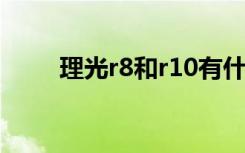 理光r8和r10有什